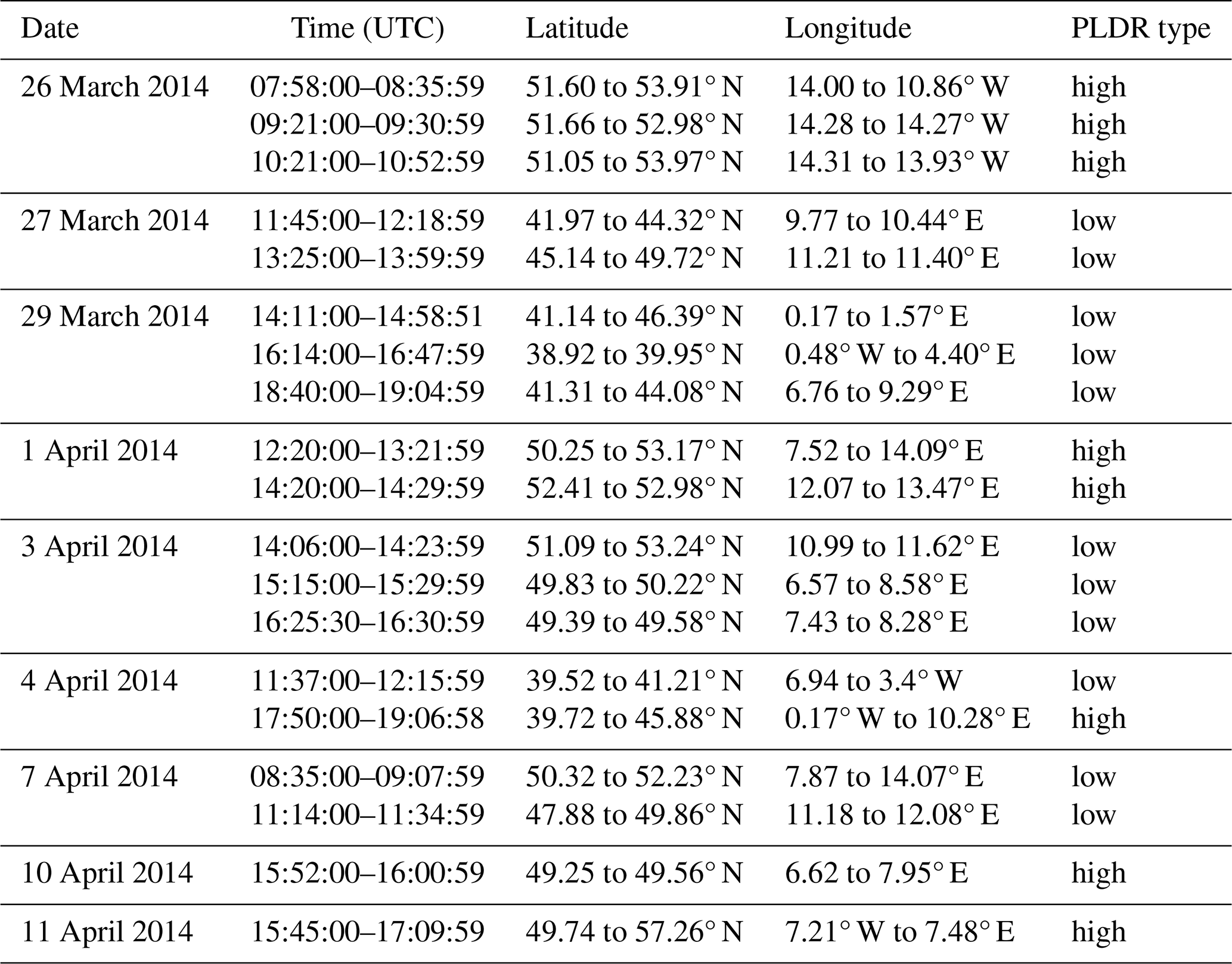 | Date | Time (UTC) | Latitude | Longitude | PLDR type |
|---|---|---|---|---|
| 26 March 2014 | 07:58:00–08:35:59 | 51.60 to 53.91° N | 14.00 to 10.86° W | high |
|  | 09:21:00–09:30:59 | 51.66 to 52.98° N | 14.28 to 14.27° W | high |
|  | 10:21:00–10:52:59 | 51.05 to 53.97° N | 14.31 to 13.93° W | high |
| 27 March 2014 | 11:45:00–12:18:59 | 41.97 to 44.32° N | 9.77 to 10.44° E | low |
|  | 13:25:00–13:59:59 | 45.14 to 49.72° N | 11.21 to 11.40° E | low |
| 29 March 2014 | 14:11:00–14:58:51 | 41.14 to 46.39° N | 0.17 to 1.57° E | low |
|  | 16:14:00–16:47:59 | 38.92 to 39.95° N | 0.48° W to 4.40° E | low |
|  | 18:40:00–19:04:59 | 41.31 to 44.08° N | 6.76 to 9.29° E | low |
| 1 April 2014 | 12:20:00–13:21:59 | 50.25 to 53.17° N | 7.52 to 14.09° E | high |
|  | 14:20:00–14:29:59 | 52.41 to 52.98° N | 12.07 to 13.47° E | high |
| 3 April 2014 | 14:06:00–14:23:59 | 51.09 to 53.24° N | 10.99 to 11.62° E | low |
|  | 15:15:00–15:29:59 | 49.83 to 50.22° N | 6.57 to 8.58° E | low |
|  | 16:25:30–16:30:59 | 49.39 to 49.58° N | 7.43 to 8.28° E | low |
| 4 April 2014 | 11:37:00–12:15:59 | 39.52 to 41.21° N | 6.94 to 3.4° W | low |
|  | 17:50:00–19:06:58 | 39.72 to 45.88° N | 0.17° W to 10.28° E | high |
| 7 April 2014 | 08:35:00–09:07:59 | 50.32 to 52.23° N | 7.87 to 14.07° E | low |
|  | 11:14:00–11:34:59 | 47.88 to 49.86° N | 11.18 to 12.08° E | low |
| 10 April 2014 | 15:52:00–16:00:59 | 49.25 to 49.56° N | 6.62 to 7.95° E | high |
| 11 April 2014 | 15:45:00–17:09:59 | 49.74 to 57.26° N | 7.21° W to 7.48° E | high |